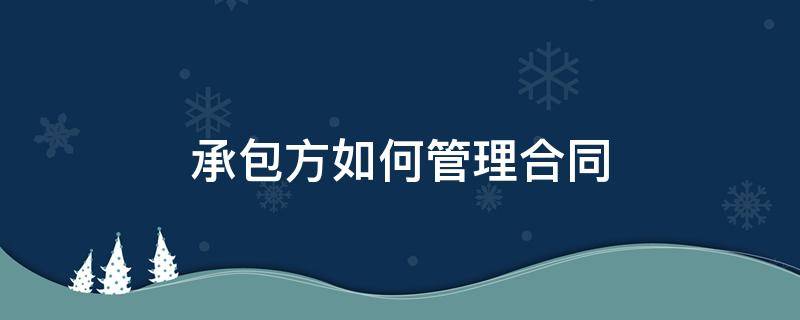 承包方如何管理合同